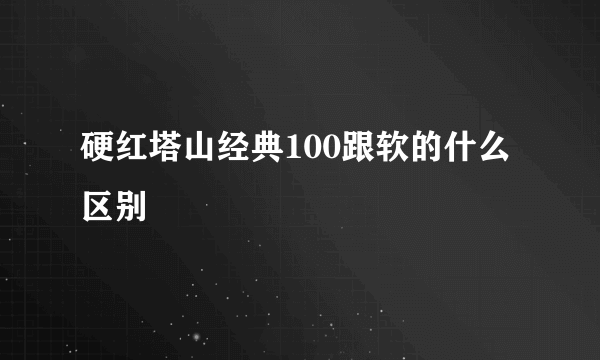 硬红塔山经典100跟软的什么区别